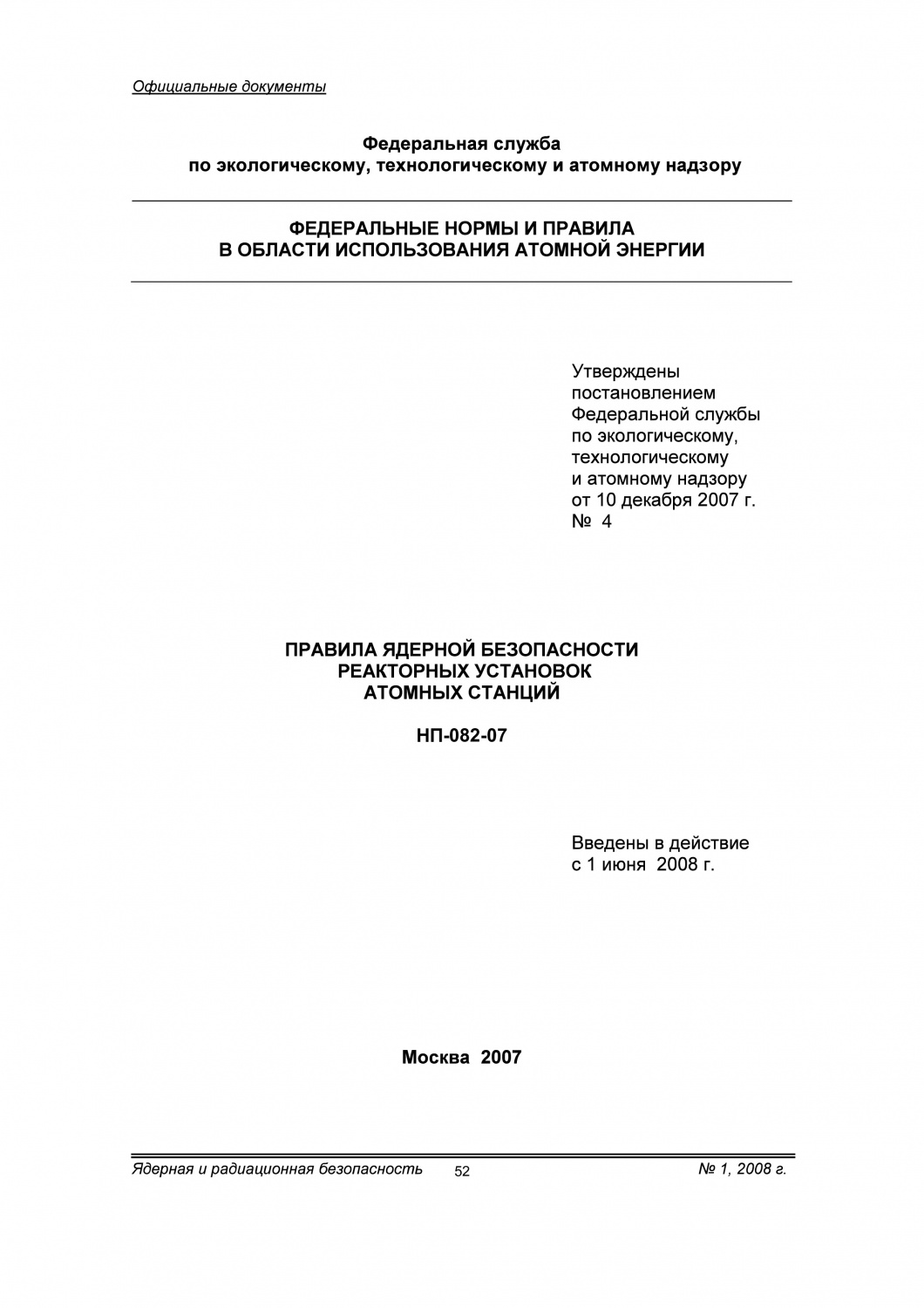 Официальные документы

Федеральная служба
по экологическому, технологическому и атомному надзору

ФЕДЕРАЛЬНЫЕ НОРМЫ И ПРАВИЛА
В ОБЛАСТИ ИСПОЛЬЗОВАНИЯ АТОМНОЙ ЭНЕРГИИ

Утверждены
постановлением
Федеральной службы
по экологическому,
технологическому
и атомному надзору
от 10 декабря 2007 г.
№ 4

ПРАВИЛА ЯДЕРНОЙ БЕЗОПАСНОСТИ
РЕАКТОРНЫХ УСТАНОВОК
АТОМНЫХ СТАНЦИЙ

НП-082-07

Введены в действие
с 1 июня 2008 г.

Москва 2007

Ядерная и радиационная безопасность 52 № 1, 2008 г.